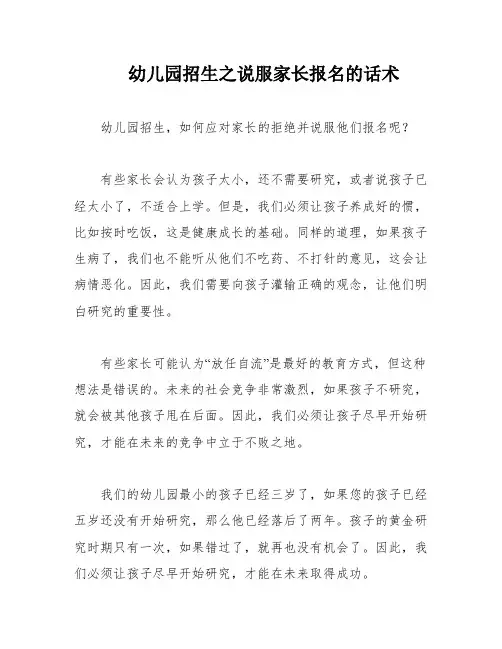 幼儿园招生之说服家长报名的话术

幼儿园招生，如何应对家长的拒绝并说服他们报名呢？

有些家长会认为孩子太小，还不需要研究，或者说孩子已经太小了，不适合上学。但是，我们必须让孩子养成好的惯，比如按时吃饭，这是健康成长的基础。同样的道理，如果孩子生病了，我们也不能听从他们不吃药、不打针的意见，这会让病情恶化。因此，我们需要向孩子灌输正确的观念，让他们明白研究的重要性。

有些家长可能认为“放任自流”是最好的教育方式，但这种想法是错误的。未来的社会竞争非常激烈，如果孩子不研究，就会被其他孩子甩在后面。因此，我们必须让孩子尽早开始研究，才能在未来的竞争中立于不败之地。

我们的幼儿园最小的孩子已经三岁了，如果您的孩子已经五岁还没有开始研究，那么他已经落后了两年。孩子的黄金研究时期只有一次，如果错过了，就再也没有机会了。因此，我们必须让孩子尽早开始研究，才能在未来取得成功。